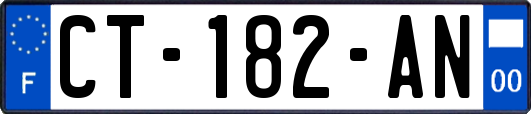 F
CT-182-AN
00